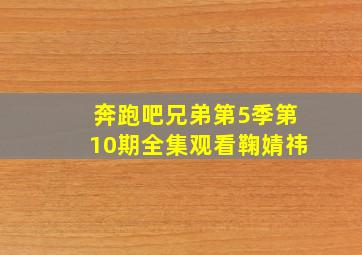 奔跑吧兄弟第5季第10期全集观看鞠婧祎